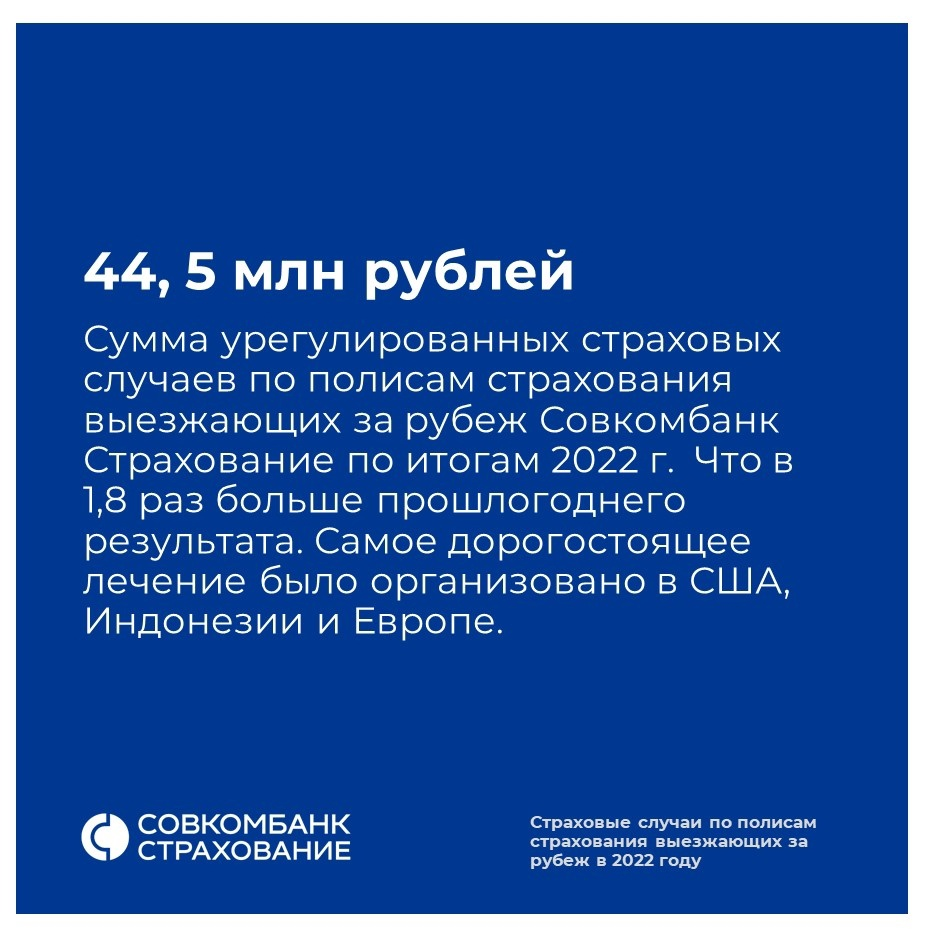 44, 5 млн рублей

Сумма урегулированных страховых случаев по полисам страхования выезжающих за рубеж Совкомбанк Страхование по итогам 2022 г.  Что в 1,8 раз больше прошлогоднего результата. Самое дорогостоящее лечение было организовано в США, Индонезии и Европе.

СОВКОМБАНК СТРАХОВАНИЕ

Страховые случаи по полисам страхования выезжающих за рубеж в 2022 году